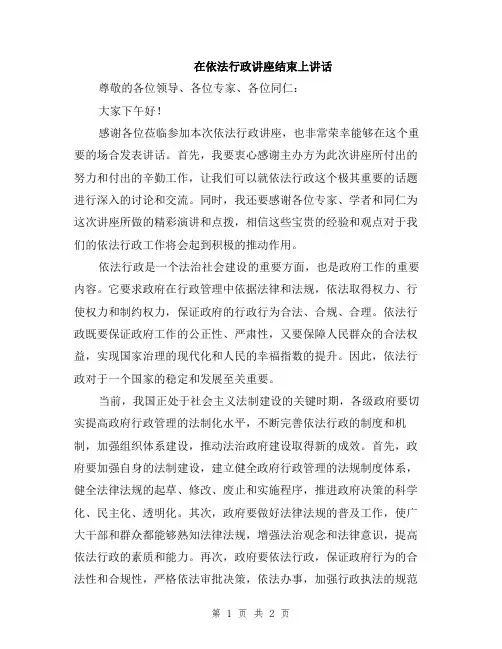 在依法行政讲座结束上讲话

尊敬的各位领导、各位专家、各位同仁：

大家下午好！

感谢各位莅临参加本次依法行政讲座，也非常荣幸能够在这个重要的场合发表讲话。首先，我要衷心感谢主办方为此次讲座所付出的努力和付出的辛勤工作，让我们可以就依法行政这个极其重要的话题进行深入的讨论和交流。同时，我还要感谢各位专家、学者和同仁为这次讲座所做的精彩演讲和点拨，相信这些宝贵的经验和观点对于我们的依法行政工作将会起到积极的推动作用。

依法行政是一个法治社会建设的重要方面，也是政府工作的重要内容。它要求政府在行政管理中依据法律和法规，依法取得权力、行使权力和制约权力，保证政府的行政行为合法、合规、合理。依法行政既要保证政府工作的公正性、严肃性，又要保障人民群众的合法权益，实现国家治理的现代化和人民的幸福指数的提升。因此，依法行政对于一个国家的稳定和发展至关重要。

当前，我国正处于社会主义法制建设的关键时期，各级政府要切实提高政府行政管理的法制化水平，不断完善依法行政的制度和机制，加强组织体系建设，推动法治政府建设取得新的成效。首先，政府要加强自身的法制建设，建立健全政府行政管理的法规制度体系，健全法律法规的起草、修改、废止和实施程序，推进政府决策的科学化、民主化、透明化。其次，政府要做好法律法规的普及工作，使广大干部和群众都能够熟知法律法规，增强法治观念和法律意识，提高依法行政的素质和能力。再次，政府要依法行政，保证政府行为的合法性和合规性，严格依法审批决策，依法办事，加强行政执法的规范

第 1 页 共 2 页